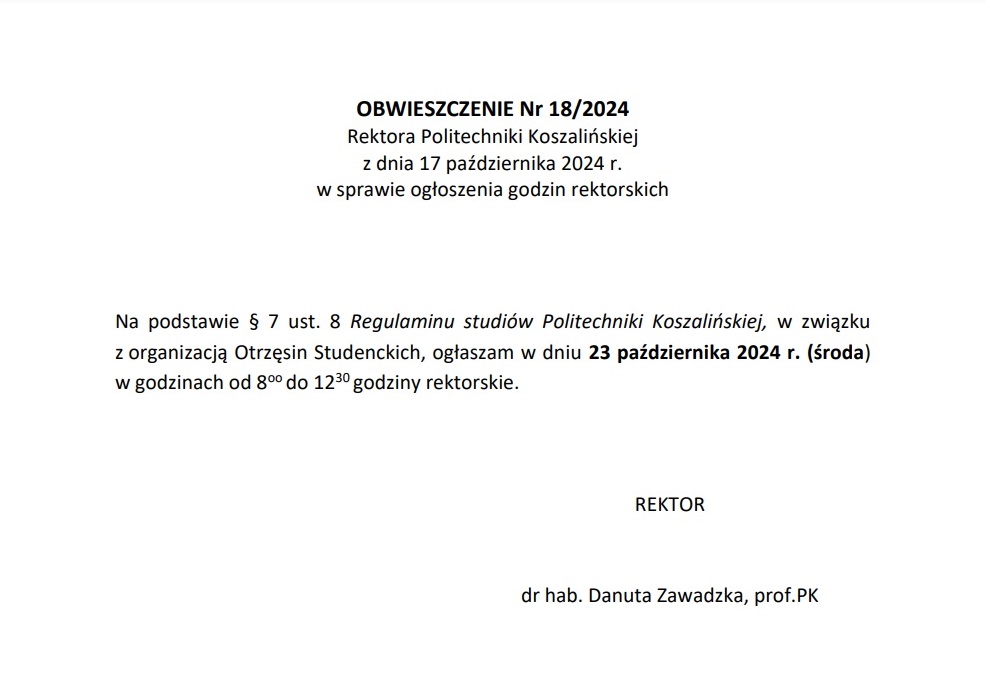 OBWIESZCZENIE Nr 18/2024
Rektora Politechniki Koszalińskiej
z dnia 17 października 2024 r.
w sprawie ogłoszenia godzin rektorskich

Na podstawie § 7 ust. 8 Regulaminu studiów Politechniki Koszalińskiej, w związku z organizacją Otrzęsin Studenckich, ogłaszam w dniu 23 października 2024 r. (środa) w godzinach od $8^{oo}$ do $12^{30}$ godziny rektorskie.

REKTOR

dr hab. Danuta Zawadzka, prof.PK